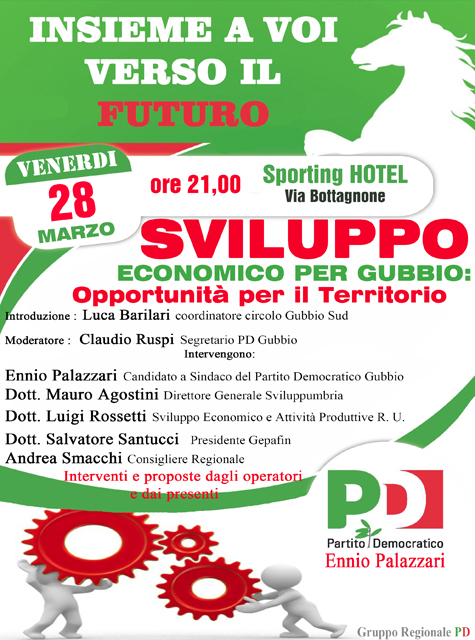 INSIEME A VOI VERSO IL FUTURO

VENERDI
28
MARZO

ore 21,00

Sporting HOTEL
Via Bottagnone

SVILUPPO
ECONOMICO PER GUBBIO:
Opportunità per il Territorio

Introduzione : Luca Barilari coordinatore circolo Gubbio Sud

Moderatore : Claudio Ruspi Segretario PD Gubbio

Intervengono:

Ennio Palazzari Candidato a Sindaco del Partito Democratico Gubbio
Dott. Mauro Agostini Direttore Generale Sviluppumbria
Dott. Luigi Rossetti Sviluppo Economico e Attività Produttive R. U.
Dott. Salvatore Santucci Presidente Gepafin
Andrea Smacchi Consigliere Regionale

Interventi e proposte dagli operatori e dai presenti

PD
Partito Democratico
Ennio Palazzari

Gruppo Regionale PD